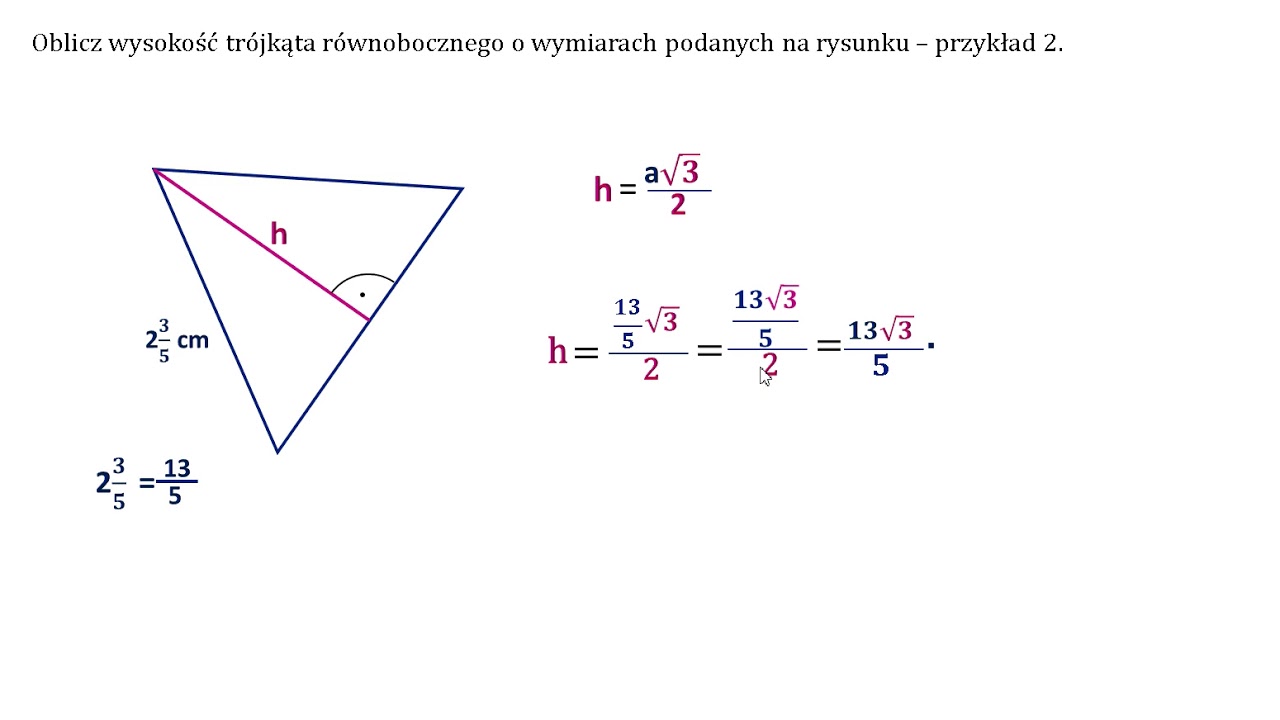 Oblicz wysokość trójkąta równobocznego o wymiarach podanych na rysunku – przykład 2.

h

$2\frac{3}{5}$ cm

$2\frac{3}{5} = \frac{13}{5}$

$h = \frac{a\sqrt{3}}{2}$

$h = \frac{\frac{13}{5}\sqrt{3}}{2} = \frac{\frac{13\sqrt{3}}{5}}{2} = \frac{13\sqrt{3}}{5} \cdot$